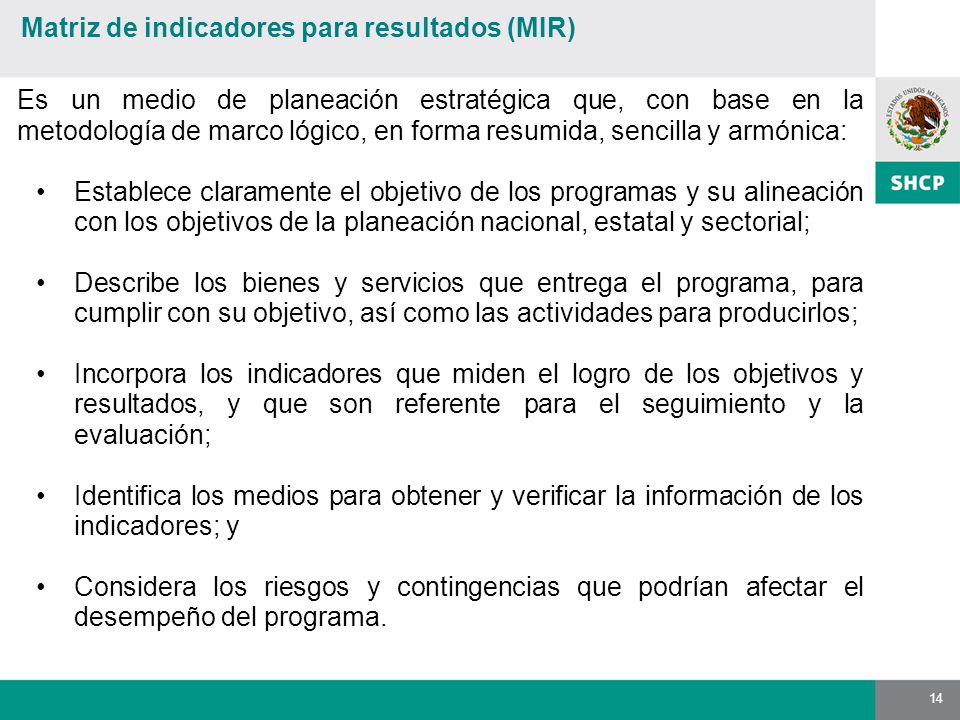 Matriz de indicadores para resultados (MIR)

ESTADOS UNIDOS MEXICANOS

SHCP

Es un medio de planeación estratégica que, con base en la metodología de marco lógico, en forma resumida, sencilla y armónica:

• Establece claramente el objetivo de los programas y su alineación con los objetivos de la planeación nacional, estatal y sectorial;

• Describe los bienes y servicios que entrega el programa, para cumplir con su objetivo, así como las actividades para producirlos;

• Incorpora los indicadores que miden el logro de los objetivos y resultados, y que son referente para el seguimiento y la evaluación;

• Identifica los medios para obtener y verificar la información de los indicadores; y

• Considera los riesgos y contingencias que podrían afectar el desempeño del programa.

14